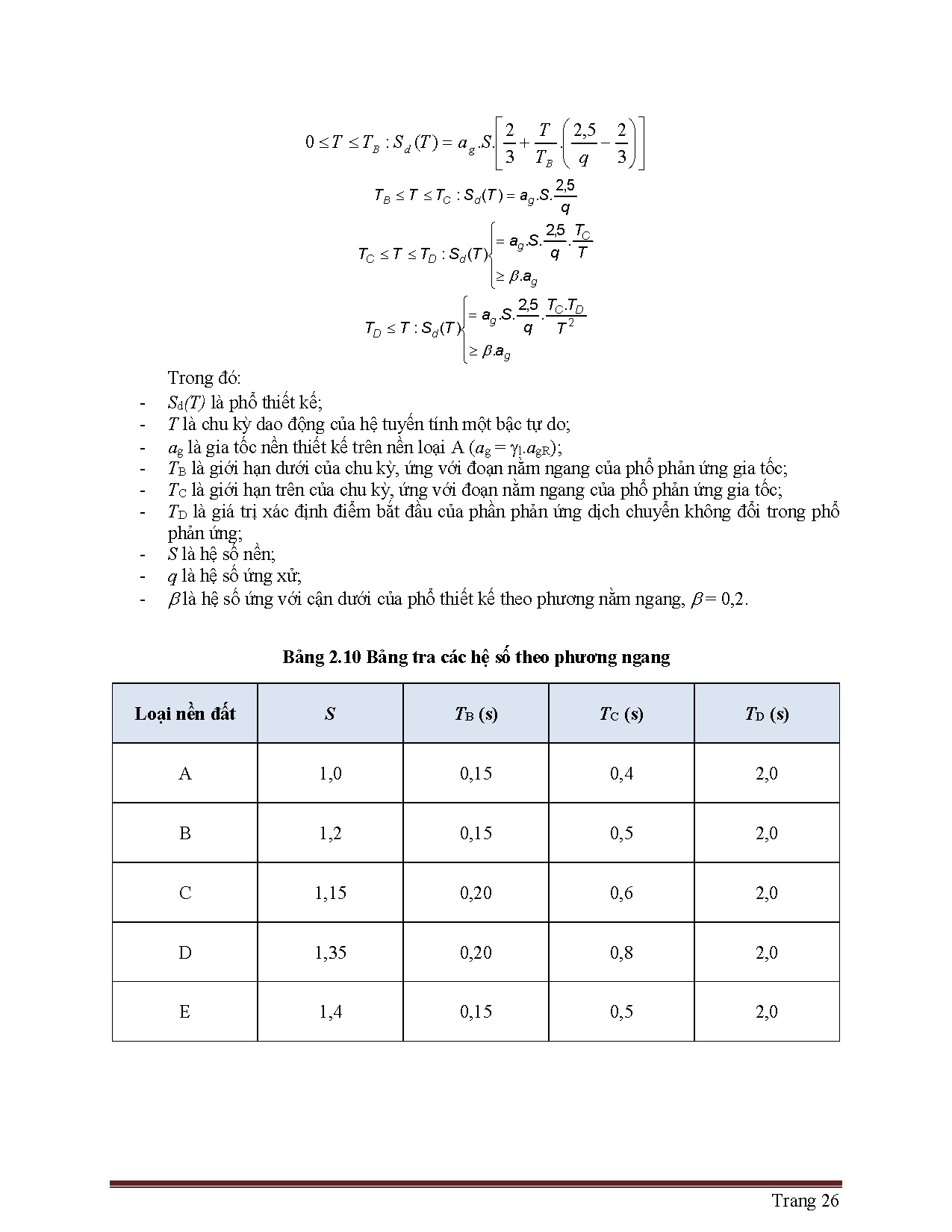 $0 \le T \le T_B : S_d(T) = a_g.S.\left[\frac{2}{3} + \frac{T}{T_B}.\left(\frac{2,5}{q} - \frac{2}{3}\right)\right]$

$T_B \le T \le T_C : S_d(T) = a_g.S.\frac{2,5}{q}$

$T_C \le T \le T_D : S_d(T)\begin{cases} = a_g.S.\frac{2,5}{q}.\frac{T_C}{T} \\ \ge \beta.a_g \end{cases}$

$T_D \le T : S_d(T)\begin{cases} = a_g.S.\frac{2,5}{q}.\frac{T_C.T_D}{T^2} \\ \ge \beta.a_g \end{cases}$

Trong đó:
- $S_d(T)$ là phổ thiết kế;
- $T$ là chu kỳ dao động của hệ tuyến tính một bậc tự do;
- $a_g$ là gia tốc nền thiết kế trên nền loại A ($a_g = \gamma_1.a_{gR}$);
- $T_B$ là giới hạn dưới của chu kỳ, ứng với đoạn nằm ngang của phổ phản ứng gia tốc;
- $T_C$ là giới hạn trên của chu kỳ, ứng với đoạn nằm ngang của phổ phản ứng gia tốc;
- $T_D$ là giá trị xác định điểm bắt đầu của phần phản ứng dịch chuyển không đổi trong phổ phản ứng;
- $S$ là hệ số nền;
- $q$ là hệ số ứng xử;
- $\beta$ là hệ số ứng với cận dưới của phổ thiết kế theo phương nằm ngang, $\beta = 0,2$.

Bảng 2.10 Bảng tra các hệ số theo phương ngang

| Loại nền đất | $S$ | $T_B$ (s) | $T_C$ (s) | $T_D$ (s) |
|---|---|---|---|---|
| A | 1,0 | 0,15 | 0,4 | 2,0 |
| B | 1,2 | 0,15 | 0,5 | 2,0 |
| C | 1,15 | 0,20 | 0,6 | 2,0 |
| D | 1,35 | 0,20 | 0,8 | 2,0 |
| E | 1,4 | 0,15 | 0,5 | 2,0 |

Trang 26